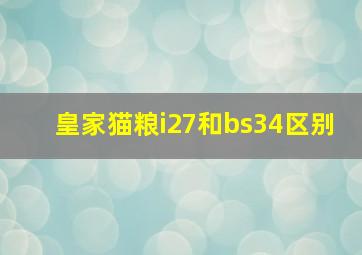 皇家猫粮i27和bs34区别